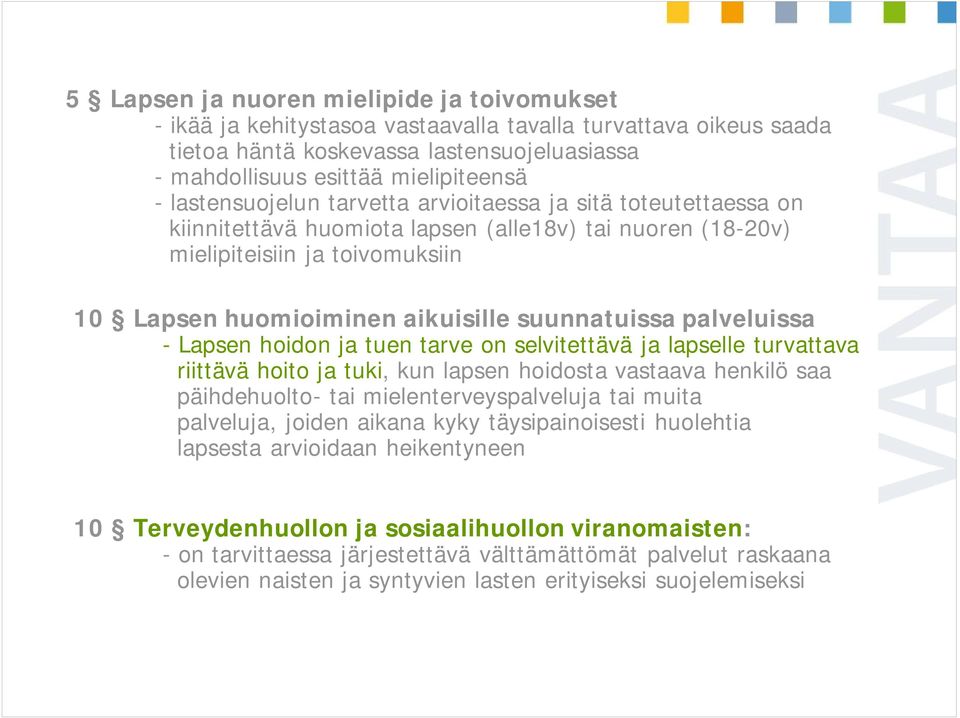 5 § Lapsen ja nuoren mielipide ja toivomukset
- ikää ja kehitystasoa vastaavalla tavalla turvattava oikeus saada tietoa häntä koskevassa lastensuojeluasiassa
- mahdollisuus esittää mielipiteensä
- lastensuojelun tarvetta arvioitaessa ja sitä toteutettaessa on kiinnitettävä huomiota lapsen (alle18v) tai nuoren (18-20v) mielipiteisiin ja toivomuksiin

10 § Lapsen huomioiminen aikuisille suunnatuissa palveluissa
- Lapsen hoidon ja tuen tarve on selvitettävä ja lapselle turvattava riittävä hoito ja tuki, kun lapsen hoidosta vastaava henkilö saa päihdehuolto- tai mielenterveyspalveluja tai muita palveluja, joiden aikana kyky täysipainoisesti huolehtia lapsesta arvioidaan heikentyneen

10 § Terveydenhuollon ja sosiaalihuollon viranomaisten:
- on tarvittaessa järjestettävä välttämättömät palvelut raskaana olevien naisten ja syntyvien lasten erityiseksi suojelemiseksi

VANTAA